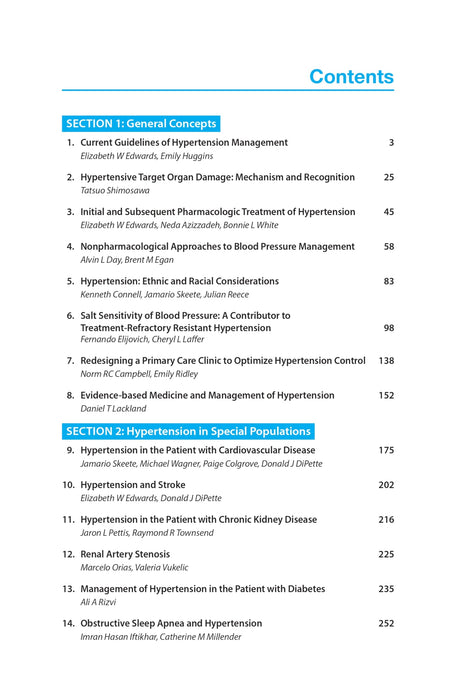 Contents

SECTION 1: General Concepts

1. Current Guidelines of Hypertension Management 3
Elizabeth W Edwards, Emily Huggins

2. Hypertensive Target Organ Damage: Mechanism and Recognition 25
Tatsuo Shimosawa

3. Initial and Subsequent Pharmacologic Treatment of Hypertension 45
Elizabeth W Edwards, Neda Azizzadeh, Bonnie L White

4. Nonpharmacological Approaches to Blood Pressure Management 58
Alvin L Day, Brent M Egan

5. Hypertension: Ethnic and Racial Considerations 83
Kenneth Connell, Jamario Skeete, Julian Reece

6. Salt Sensitivity of Blood Pressure: A Contributor to Treatment-Refractory Resistant Hypertension 98
Fernando Elijovich, Cheryl L Laffer

7. Redesigning a Primary Care Clinic to Optimize Hypertension Control 138
Norm RC Campbell, Emily Ridley

8. Evidence-based Medicine and Management of Hypertension 152
Daniel T Lackland

SECTION 2: Hypertension in Special Populations

9. Hypertension in the Patient with Cardiovascular Disease 175
Jamario Skeete, Michael Wagner, Paige Colgrove, Donald J DiPette

10. Hypertension and Stroke 202
Elizabeth W Edwards, Donald J DiPette

11. Hypertension in the Patient with Chronic Kidney Disease 216
Jaron L Pettis, Raymond R Townsend

12. Renal Artery Stenosis 225
Marcelo Orias, Valeria Vukelic

13. Management of Hypertension in the Patient with Diabetes 235
Ali A Rizvi

14. Obstructive Sleep Apnea and Hypertension 252
Imran Hasan Iftikhar, Catherine M Millender